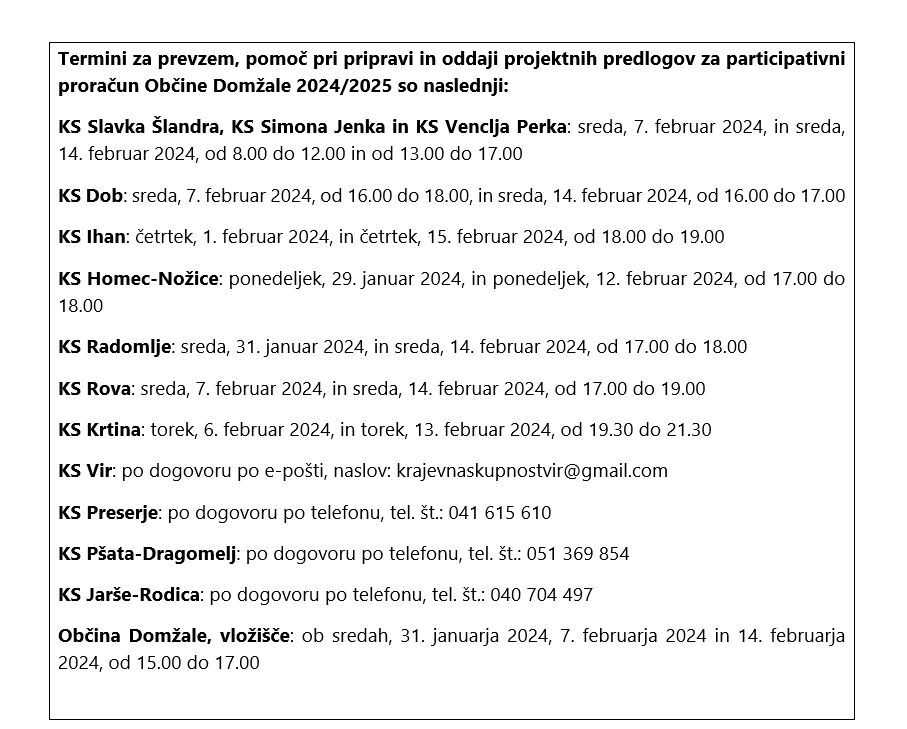 Termini za prevzem, pomoč pri pripravi in oddaji projektnih predlogov za participativni proračun Občine Domžale 2024/2025 so naslednji:

KS Slavka Šlandra, KS Simona Jenka in KS Venclja Perka: sreda, 7. februar 2024, in sreda, 14. februar 2024, od 8.00 do 12.00 in od 13.00 do 17.00

KS Dob: sreda, 7. februar 2024, od 16.00 do 18.00, in sreda, 14. februar 2024, od 16.00 do 17.00

KS Ihan: četrtek, 1. februar 2024, in četrtek, 15. februar 2024, od 18.00 do 19.00

KS Homec-Nožice: ponedeljek, 29. januar 2024, in ponedeljek, 12. februar 2024, od 17.00 do 18.00

KS Radomlje: sreda, 31. januar 2024, in sreda, 14. februar 2024, od 17.00 do 18.00

KS Rova: sreda, 7. februar 2024, in sreda, 14. februar 2024, od 17.00 do 19.00

KS Krtina: torek, 6. februar 2024, in torek, 13. februar 2024, od 19.30 do 21.30

KS Vir: po dogovoru po e-pošti, naslov: krajevnaskupnostvir@gmail.com

KS Preserje: po dogovoru po telefonu, tel. št.: 041 615 610

KS Pšata-Dragomelj: po dogovoru po telefonu, tel. št.: 051 369 854

KS Jarše-Rodica: po dogovoru po telefonu, tel. št.: 040 704 497

Občina Domžale, vložišče: ob sredah, 31. januarja 2024, 7. februarja 2024 in 14. februarja 2024, od 15.00 do 17.00